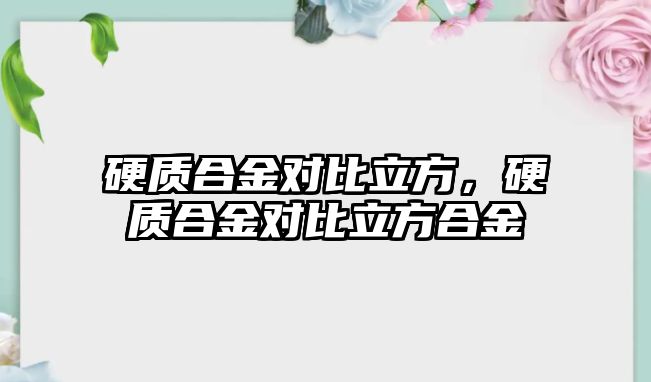 硬质合金对比立方，硬质合金对比立方合金